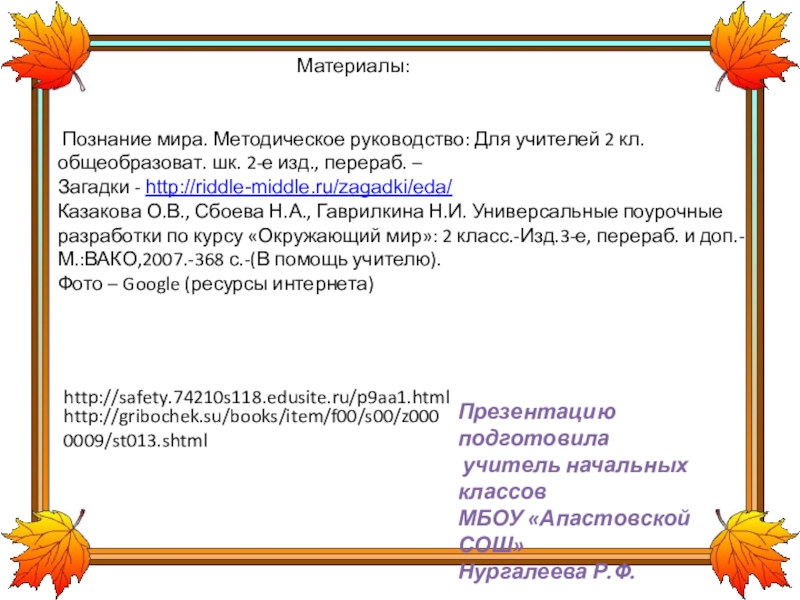 Материалы:

Познание мира. Методическое руководство: Для учителей 2 кл. общеобразоват. шк. 2-е изд., перераб. –
Загадки - http://riddle-middle.ru/zagadki/eda/
Казакова О.В., Сбоева Н.А., Гаврилкина Н.И. Универсальные поурочные разработки по курсу «Окружающий мир»: 2 класс.-Изд.3-е, перераб. и доп.-М.:ВАКО,2007.-368 с.-(В помощь учителю).
Фото – Google (ресурсы интернета)

http://safety.74210s118.edusite.ru/p9aa1.html
http://gribochek.su/books/item/f00/s00/z0000009/st013.shtml

Презентацию подготовила
учитель начальных классов
МБОУ «Апастовской СОШ»
Нургалеева Р.Ф.